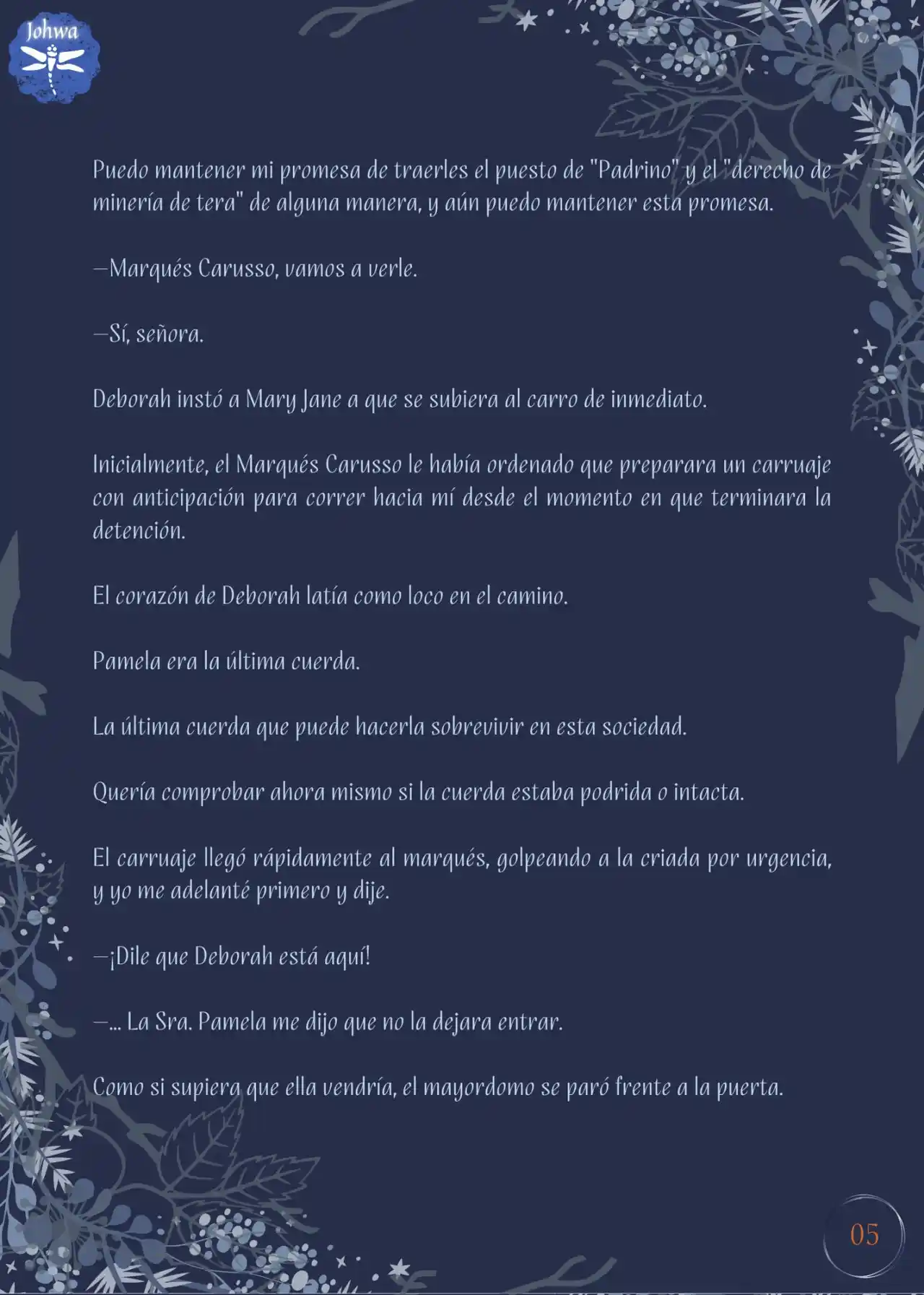 Johwa

Puedo mantener mi promesa de traerles el puesto de "Padrino" y el "derecho de minería de tera" de alguna manera, y aún puedo mantener esta promesa.

—Marqués Carusso, vamos a verle.

—Sí, señora.

Deborah instó a Mary Jane a que se subiera al carro de inmediato.

Inicialmente, el Marqués Carusso le había ordenado que preparara un carruaje con anticipación para correr hacia mí desde el momento en que terminara la detención.

El corazón de Deborah latía como loco en el camino.

Pamela era la última cuerda.

La última cuerda que puede hacerla sobrevivir en esta sociedad.

Quería comprobar ahora mismo si la cuerda estaba podrida o intacta.

El carruaje llegó rápidamente al marqués, golpeando a la criada por urgencia, y yo me adelanté primero y dije.

—¡Dile que Deborah está aquí!

—... La Sra. Pamela me dijo que no la dejara entrar.

Como si supiera que ella vendría, el mayordomo se paró frente a la puerta.

05